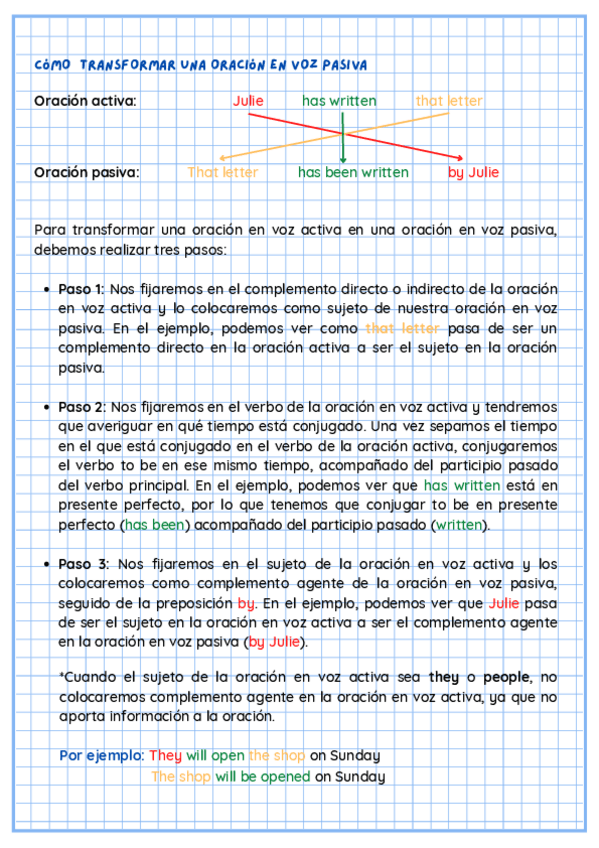 CÓMO TRANSFORMAR UNA ORACIÓN EN VOZ PASIVA

Oración activa: Julie has written that letter

Oración pasiva: That letter has been written by Julie

Para transformar una oración en voz activa en una oración en voz pasiva, debemos realizar tres pasos:

• Paso 1: Nos fijaremos en el complemento directo o indirecto de la oración en voz activa y lo colocaremos como sujeto de nuestra oración en voz pasiva. En el ejemplo, podemos ver como that letter pasa de ser un complemento directo en la oración activa a ser el sujeto en la oración pasiva.

• Paso 2: Nos fijaremos en el verbo de la oración en voz activa y tendremos que averiguar en qué tiempo está conjugado. Una vez sepamos el tiempo en el que está conjugado en el verbo de la oración activa, conjugaremos el verbo to be en ese mismo tiempo, acompañado del participio pasado del verbo principal. En el ejemplo, podemos ver que has written está en presente perfecto, por lo que tenemos que conjugar to be en presente perfecto (has been) acompañado del participio pasado (written).

• Paso 3: Nos fijaremos en el sujeto de la oración en voz activa y los colocaremos como complemento agente de la oración en voz pasiva, seguido de la preposición by. En el ejemplo, podemos ver que Julie pasa de ser el sujeto en la oración en voz activa a ser el complemento agente en la oración en voz pasiva (by Julie).

*Cuando el sujeto de la oración en voz activa sea they o people, no colocaremos complemento agente en la oración en voz activa, ya que no aporta información a la oración.

Por ejemplo: They will open the shop on Sunday
The shop will be opened on Sunday